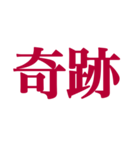 奇跡